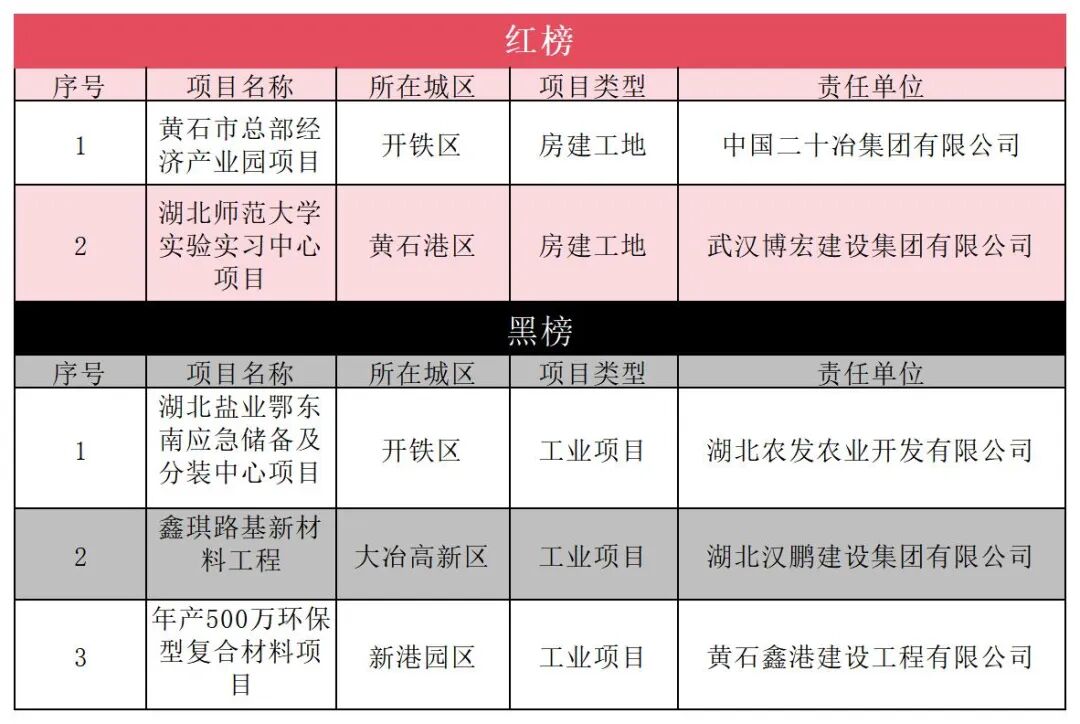 红榜

| 序号 | 项目名称 | 所在城区 | 项目类型 | 责任单位 |
|---|---|---|---|---|
| 1 | 黄石市总部经济产业园项目 | 开铁区 | 房建工地 | 中国二十冶集团有限公司 |
| 2 | 湖北师范大学实验实习中心项目 | 黄石港区 | 房建工地 | 武汉博宏建设集团有限公司 |

黑榜

| 序号 | 项目名称 | 所在城区 | 项目类型 | 责任单位 |
|---|---|---|---|---|
| 1 | 湖北盐业鄂东南应急储备及分装中心项目 | 开铁区 | 工业项目 | 湖北农发农业开发有限公司 |
| 2 | 鑫琪路基新材料工程 | 大冶高新区 | 工业项目 | 湖北汉鹏建设集团有限公司 |
| 3 | 年产500万环保型复合材料项目 | 新港园区 | 工业项目 | 黄石鑫港建设工程有限公司 |